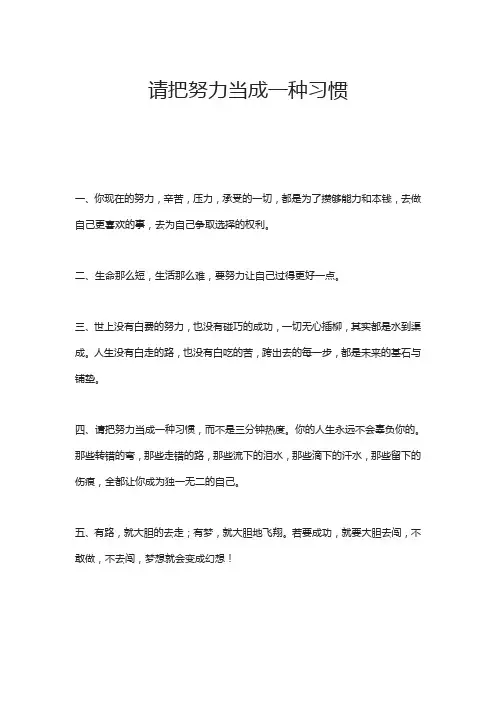 请把努力当成一种习惯

一、你现在的努力，辛苦，压力，承受的一切，都是为了攒够能力和本钱，去做自己更喜欢的事，去为自己争取选择的权利。

二、生命那么短，生活那么难，要努力让自己过得更好一点。

三、世上没有白费的努力，也没有碰巧的成功，一切无心插柳，其实都是水到渠成。人生没有白走的路，也没有白吃的苦，跨出去的每一步，都是未来的基石与铺垫。

四、请把努力当成一种习惯，而不是三分钟热度。你的人生永远不会辜负你的。那些转错的弯，那些走错的路，那些流下的泪水，那些滴下的汗水，那些留下的伤痕，全都让你成为独一无二的自己。

五、有路，就大胆的去走；有梦，就大胆地飞翔。若要成功，就要大胆去闯，不敢做，不去闯，梦想就会变成幻想！